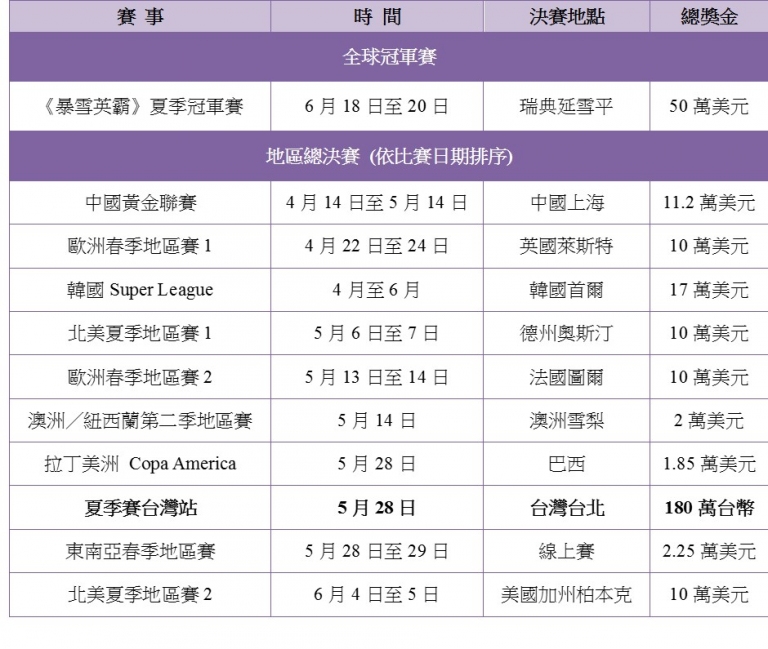 | 賽 事 | 時 間 | 決賽地點 | 總獎金 |
|---|---|---|---|
| 全球冠軍賽 | | | |
| 《暴雪英霸》夏季冠軍賽 | 6 月 18 日至 20 日 | 瑞典延雪平 | 50 萬美元 |
| 地區總決賽 (依比賽日期排序) | | | |
| 中國黃金聯賽 | 4 月 14 日至 5 月 14 日 | 中國上海 | 11.2 萬美元 |
| 歐洲春季地區賽 1 | 4 月 22 日至 24 日 | 英國萊斯特 | 10 萬美元 |
| 韓國 Super League | 4 月至 6 月 | 韓國首爾 | 17 萬美元 |
| 北美夏季地區賽 1 | 5 月 6 日至 7 日 | 德州奧斯汀 | 10 萬美元 |
| 歐洲春季地區賽 2 | 5 月 13 日至 14 日 | 法國圖爾 | 10 萬美元 |
| 澳洲／紐西蘭第二季地區賽 | 5 月 14 日 | 澳洲雪梨 | 2 萬美元 |
| 拉丁美洲 Copa America | 5 月 28 日 | 巴西 | 1.85 萬美元 |
| 夏季賽台灣站 | 5 月 28 日 | 台灣台北 | 180 萬台幣 |
| 東南亞春季地區賽 | 5 月 28 日至 29 日 | 線上賽 | 2.25 萬美元 |
| 北美夏季地區賽 2 | 6 月 4 日至 5 日 | 美國加州柏本克 | 10 萬美元 |